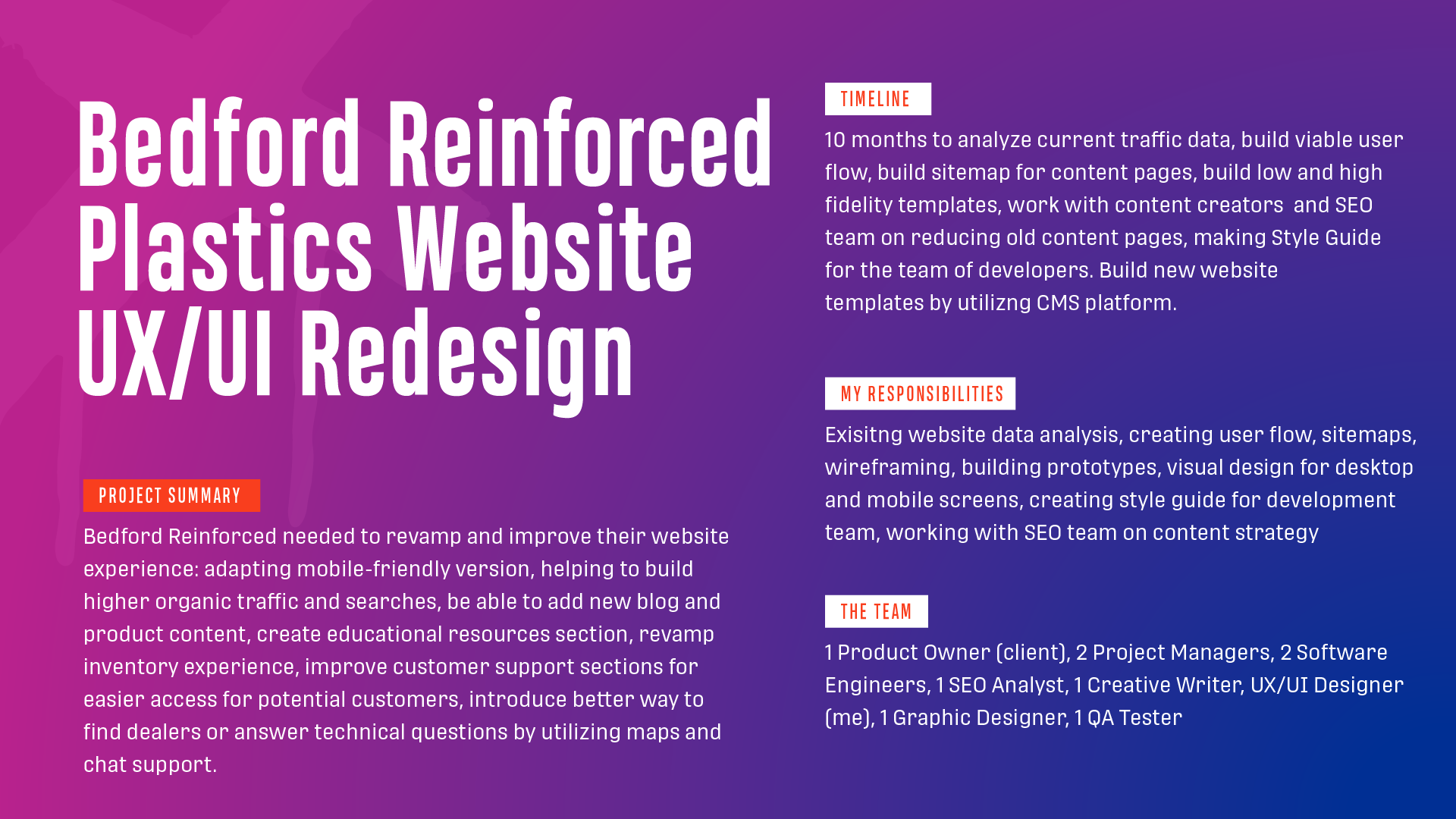 Bedford Reinforced Plastics Website UX/UI Redesign

PROJECT SUMMARY

Bedford Reinforced needed to revamp and improve their website experience: adapting mobile-friendly version, helping to build higher organic traffic and searches, be able to add new blog and product content, create educational resources section, revamp inventory experience, improve customer support sections for easier access for potential customers, introduce better way to find dealers or answer technical questions by utilizing maps and chat support.

TIMELINE

10 months to analyze current traffic data, build viable user flow, build sitemap for content pages, build low and high fidelity templates, work with content creators and SEO team on reducing old content pages, making Style Guide for the team of developers. Build new website templates by utilizng CMS platform.

MY RESPONSIBILITIES

Exisitng website data analysis, creating user flow, sitemaps, wireframing, building prototypes, visual design for desktop and mobile screens, creating style guide for development team, working with SEO team on content strategy

THE TEAM

1 Product Owner (client), 2 Project Managers, 2 Software Engineers, 1 SEO Analyst, 1 Creative Writer, UX/UI Designer (me), 1 Graphic Designer, 1 QA Tester